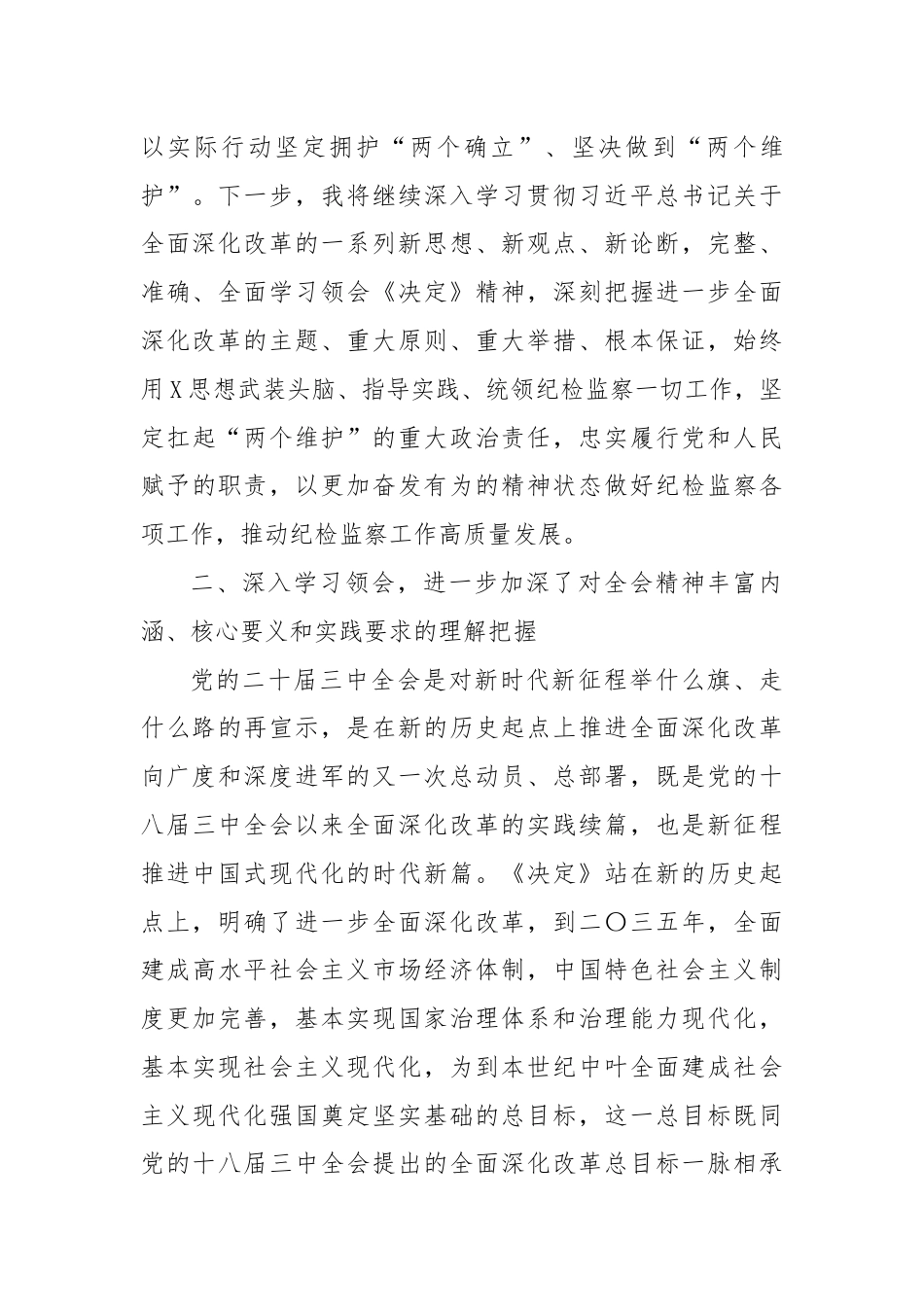 以实际行动坚定拥护“两个确立”、坚决做到“两个维护”。下一步，我将继续深入学习贯彻习近平总书记关于全面深化改革的一系列新思想、新观点、新论断，完整、准确、全面学习领会《决定》精神，深刻把握进一步全面深化改革的主题、重大原则、重大举措、根本保证，始终用X思想武装头脑、指导实践、统领纪检监察一切工作，坚定扛起“两个维护”的重大政治责任，忠实履行党和人民赋予的职责，以更加奋发有为的精神状态做好纪检监察各项工作，推动纪检监察工作高质量发展。

二、深入学习领会，进一步加深了对全会精神丰富内涵、核心要义和实践要求的理解把握

党的二十届三中全会是对新时代新征程举什么旗、走什么路的再宣示，是在新的历史起点上推进全面深化改革向广度和深度进军的又一次总动员、总部署，既是党的十八届三中全会以来全面深化改革的实践续篇，也是新征程推进中国式现代化的时代新篇。《决定》站在新的历史起点上，明确了进一步全面深化改革，到二〇三五年，全面建成高水平社会主义市场经济体制，中国特色社会主义制度更加完善，基本实现国家治理体系和治理能力现代化，基本实现社会主义现代化，为到本世纪中叶全面建成社会主义现代化强国奠定坚实基础的总目标，这一总目标既同党的十八届三中全会提出的全面深化改革总目标一脉相承